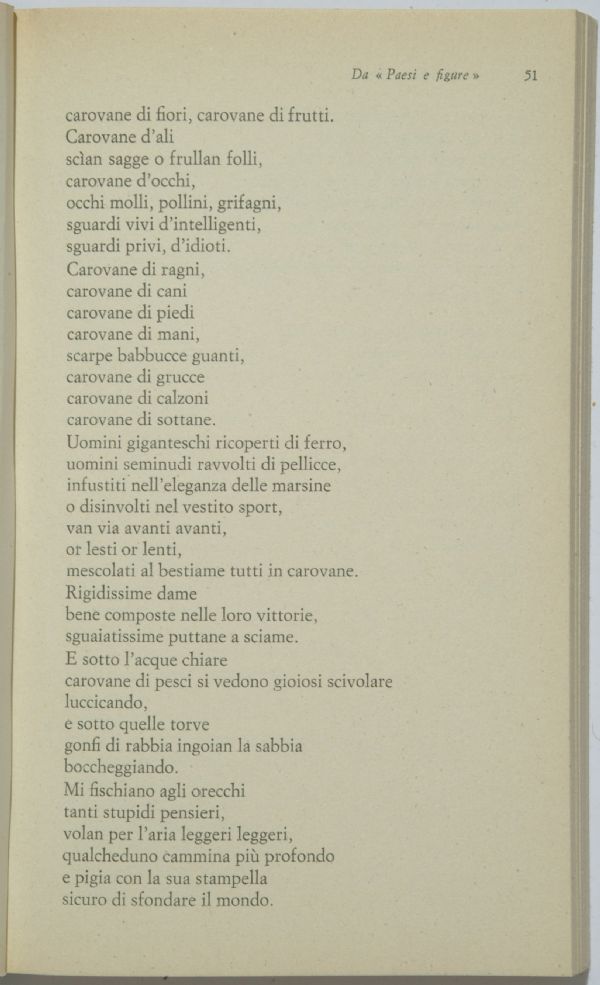 Da « Paesi e figure » 51

carovane di fiori, carovane di frutti.
Carovane d'ali
scìan sagge o frullan folli,
carovane d'occhi,
occhi molli, pollini, grifagni,
sguardi vivi d'intelligenti,
sguardi privi, d'idioti.
Carovane di ragni,
carovane di cani
carovane di piedi
carovane di mani,
scarpe babbucce guanti,
carovane di grucce
carovane di calzoni
carovane di sottane.
Uomini giganteschi ricoperti di ferro,
uomini seminudi ravvolti di pellicce,
infustiti nell'eleganza delle marsine
o disinvolti nel vestito sport,
van via avanti avanti,
or lesti or lenti,
mescolati al bestiame tutti in carovane.
Rigidissime dame
bene composte nelle loro vittorie,
sguaiatissime puttane a sciame.
E sotto l'acque chiare
carovane di pesci si vedono gioiosi scivolare
luccicando,
e sotto quelle torve
gonfi di rabbia ingoian la sabbia
boccheggiando.
Mi fischiano agli orecchi
tanti stupidi pensieri,
volan per l'aria leggeri leggeri,
qualcheduno cammina più profondo
e pigia con la sua stampella
sicuro di sfondare il mondo.